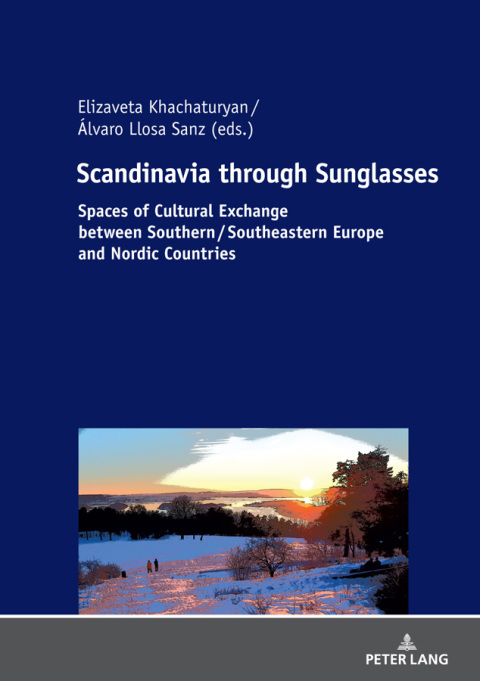 Elizaveta Khachaturyan / Álvaro Llosa Sanz (eds.)

Scandinavia through Sunglasses

Spaces of Cultural Exchange between Southern / Southeastern Europe and Nordic Countries

PETER LANG